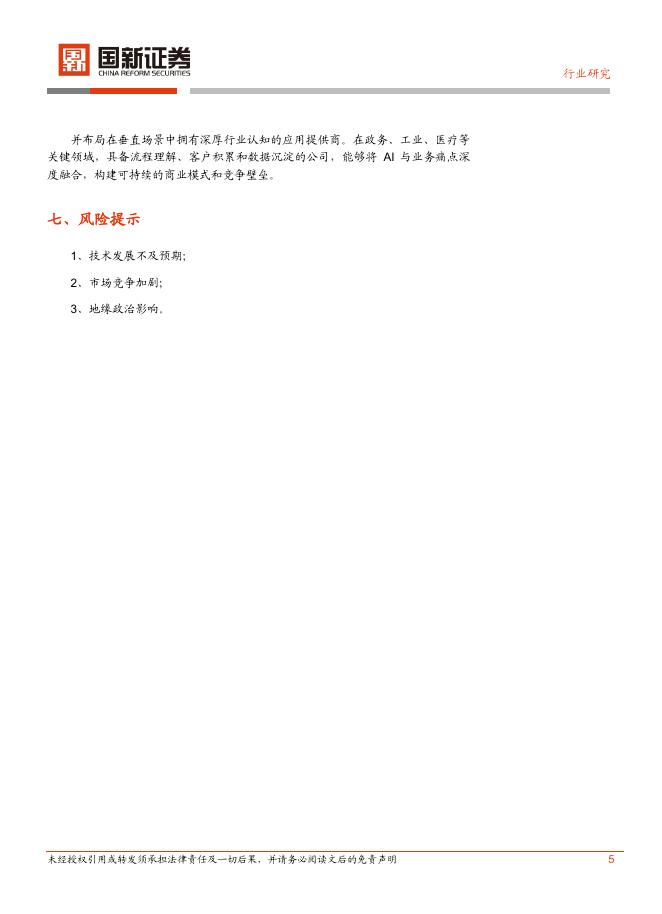 国新证券
CHINA REFORM SECURITIES

行业研究

并布局在垂直场景中拥有深厚行业认知的应用提供商。在政务、工业、医疗等关键领域，具备流程理解、客户积累和数据沉淀的公司，能够将 AI 与业务痛点深度融合，构建可持续的商业模式和竞争壁垒。

七、风险提示

1、技术发展不及预期;

2、市场竞争加剧;

3、地缘政治影响。

未经授权引用或转发须承担法律责任及一切后果，并请务必阅读文后的免责声明

5